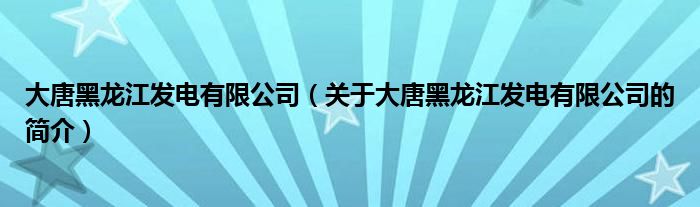 大唐黑龙江发电有限公司（关于大唐黑龙江发电有限公司的简介）